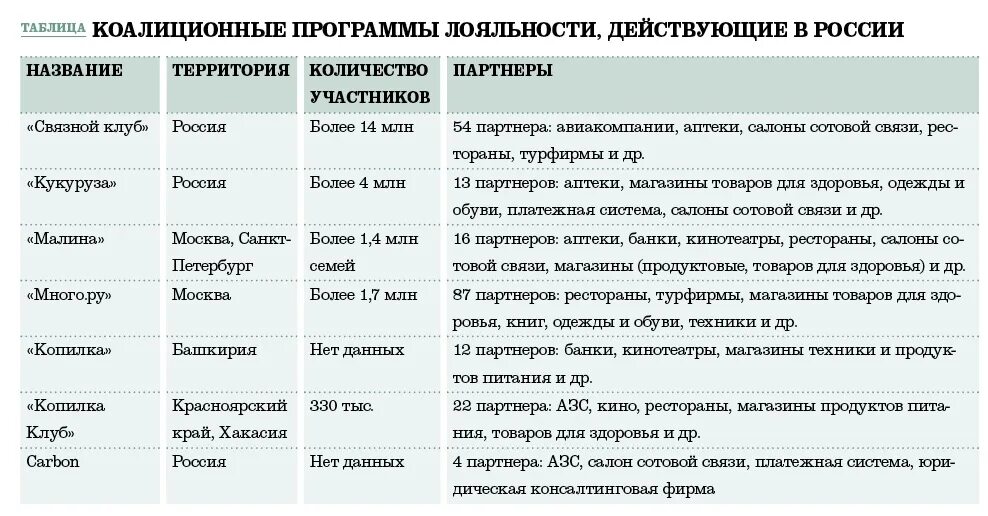 ТАБЛИЦА КОАЛИЦИОННЫЕ ПРОГРАММЫ ЛОЯЛЬНОСТИ, ДЕЙСТВУЮЩИЕ В РОССИИ

| НАЗВАНИЕ | ТЕРРИТОРИЯ | КОЛИЧЕСТВО УЧАСТНИКОВ | ПАРТНЕРЫ |
|---|---|---|---|
| «Связной клуб» | Россия | Более 14 млн | 54 партнера: авиакомпании, аптеки, салоны сотовой связи, рестораны, турфирмы и др. |
| «Кукуруза» | Россия | Более 4 млн | 13 партнеров: аптеки, магазины товаров для здоровья, одежды и обуви, платежная система, салоны сотовой связи и др. |
| «Малина» | Москва, Санкт-Петербург | Более 1,4 млн семей | 16 партнеров: аптеки, банки, кинотеатры, рестораны, салоны сотовой связи, магазины (продуктовые, товаров для здоровья) и др. |
| «Много.ру» | Москва | Более 1,7 млн | 87 партнеров: рестораны, турфирмы, магазины товаров для здоровья, книг, одежды и обуви, техники и др. |
| «Копилка» | Башкирия | Нет данных | 12 партнеров: банки, кинотеатры, магазины техники и продуктов питания и др. |
| «Копилка Клуб» | Красноярский край, Хакасия | 330 тыс. | 22 партнера: АЗС, кино, рестораны, магазины продуктов питания, товаров для здоровья и др. |
| Carbon | Россия | Нет данных | 4 партнера: АЗС, салон сотовой связи, платежная система, юридическая консалтинговая фирма |